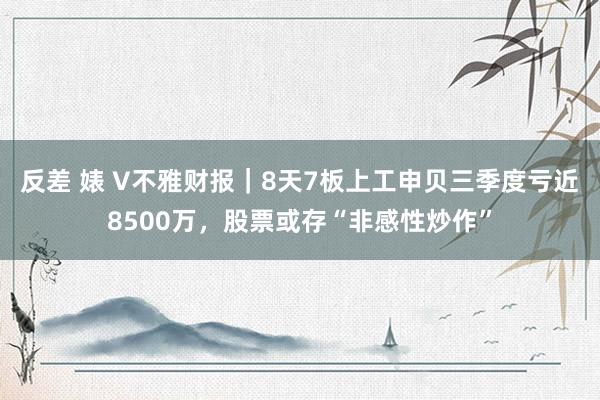 反差 婊 V不雅财报｜8天7板上工申贝三季度亏近8500万，股票或存“非感性炒作”